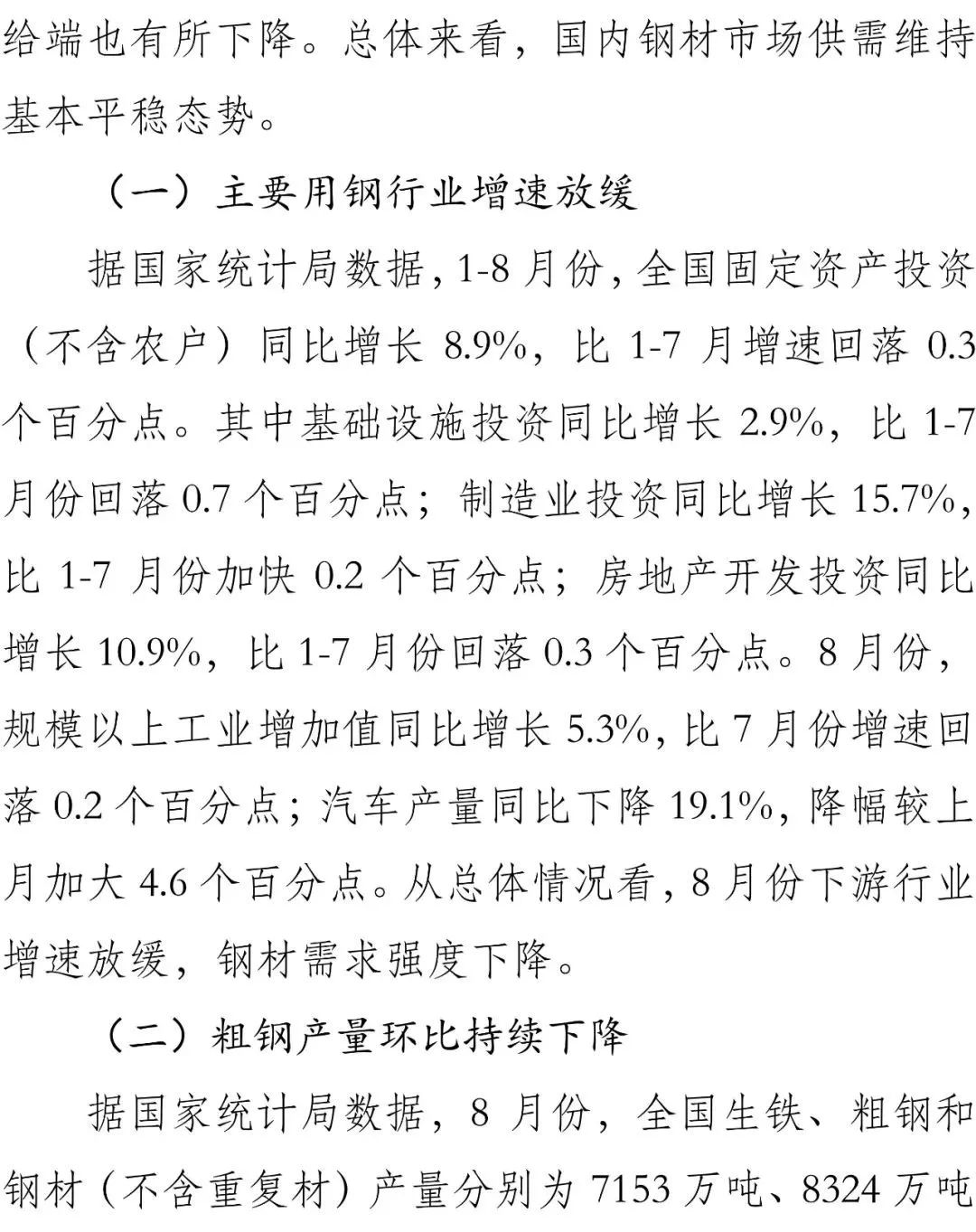 给端也有所下降。总体来看，国内钢材市场供需维持基本平稳态势。

（一）主要用钢行业增速放缓

据国家统计局数据，1-8月份，全国固定资产投资（不含农户）同比增长8.9%，比1-7月增速回落0.3个百分点。其中基础设施投资同比增长2.9%，比1-7月份回落0.7个百分点；制造业投资同比增长15.7%，比1-7月份加快0.2个百分点；房地产开发投资同比增长10.9%，比1-7月份回落0.3个百分点。8月份，规模以上工业增加值同比增长5.3%，比7月份增速回落0.2个百分点；汽车产量同比下降19.1%，降幅较上月加大4.6个百分点。从总体情况看，8月份下游行业增速放缓，钢材需求强度下降。

（二）粗钢产量环比持续下降

据国家统计局数据，8月份，全国生铁、粗钢和钢材（不含重复材）产量分别为7153万吨、8324万吨